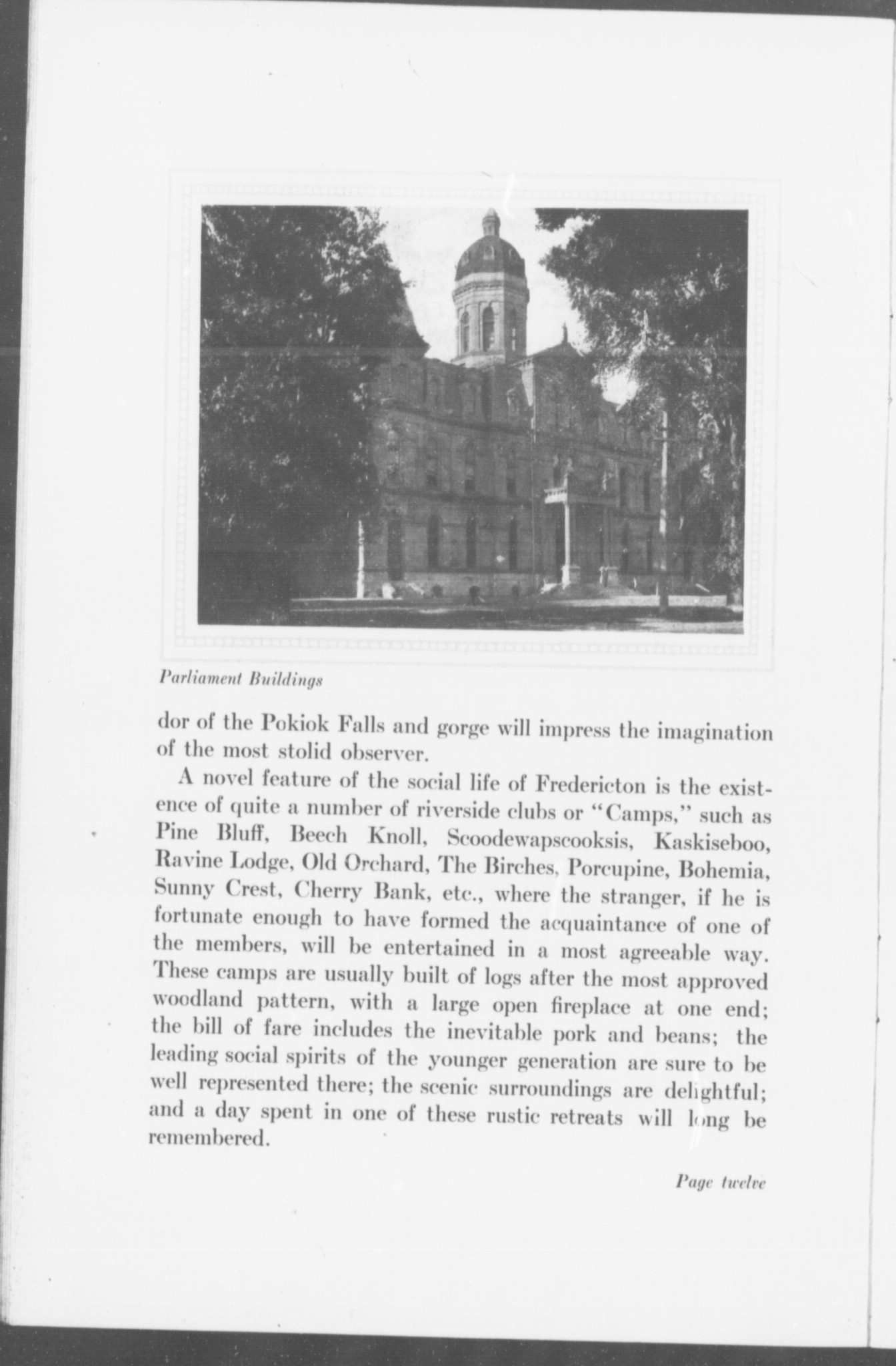 Parliament Buildings

dor of the Pokiok Falls and gorge will impress the imagination of the most stolid observer.

A novel feature of the social life of Fredericton is the existence of quite a number of riverside clubs or "Camps," such as Pine Bluff, Beech Knoll, Scoodewapscooksis, Kaskiseboo, Ravine Lodge, Old Orchard, The Birches, Porcupine, Bohemia, Sunny Crest, Cherry Bank, etc., where the stranger, if he is fortunate enough to have formed the acquaintance of one of the members, will be entertained in a most agreeable way. These camps are usually built of logs after the most approved woodland pattern, with a large open fireplace at one end; the bill of fare includes the inevitable pork and beans; the leading social spirits of the younger generation are sure to be well represented there; the scenic surroundings are delightful; and a day spent in one of these rustic retreats will long be remembered.

Page twelve